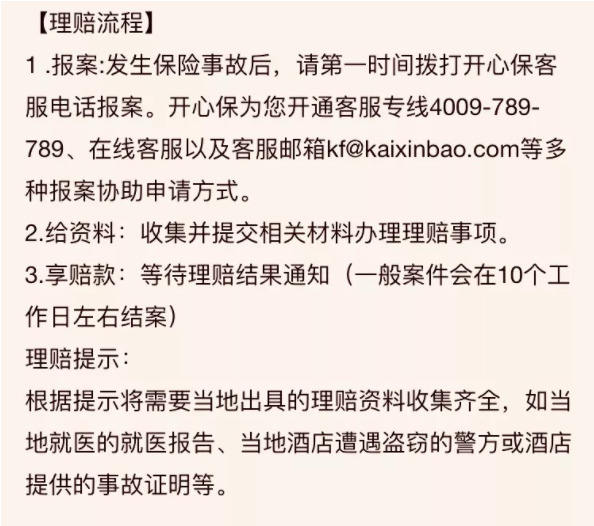 【理赔流程】
1 .报案:发生保险事故后，请第一时间拨打开心保客服电话报案。开心保为您开通客服专线4009-789-789、在线客服以及客服邮箱kf@kaixinbao.com等多种报案协助申请方式。
2.给资料：收集并提交相关材料办理理赔事项。
3.享赔款：等待理赔结果通知（一般案件会在10个工作日左右结案）
理赔提示：
根据提示将需要当地出具的理赔资料收集齐全，如当地就医的就医报告、当地酒店遭遇盗窃的警方或酒店提供的事故证明等。